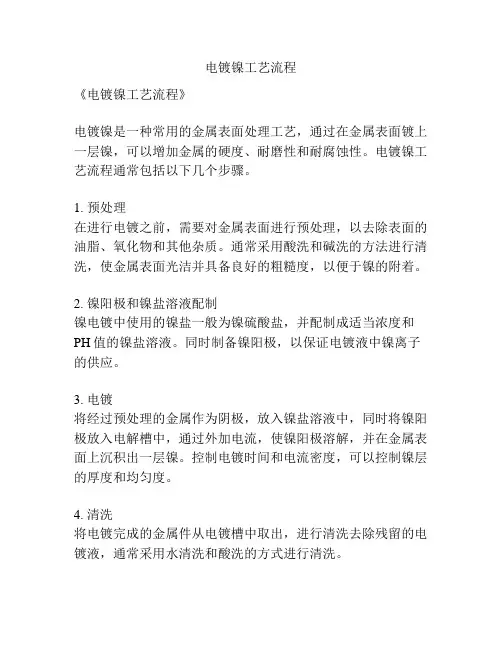 电镀镍工艺流程

《电镀镍工艺流程》

电镀镍是一种常用的金属表面处理工艺，通过在金属表面镀上一层镍，可以增加金属的硬度、耐磨性和耐腐蚀性。电镀镍工艺流程通常包括以下几个步骤。

1. 预处理
在进行电镀之前，需要对金属表面进行预处理，以去除表面的油脂、氧化物和其他杂质。通常采用酸洗和碱洗的方法进行清洗，使金属表面光洁并具备良好的粗糙度，以便于镍的附着。

2. 镍阳极和镍盐溶液配制
镍电镀中使用的镍盐一般为镍硫酸盐，并配制成适当浓度和PH值的镍盐溶液。同时制备镍阳极，以保证电镀液中镍离子的供应。

3. 电镀
将经过预处理的金属作为阴极，放入镍盐溶液中，同时将镍阳极放入电解槽中，通过外加电流，使镍阳极溶解，并在金属表面上沉积出一层镍。控制电镀时间和电流密度，可以控制镍层的厚度和均匀度。

4. 清洗
将电镀完成的金属件从电镀槽中取出，进行清洗去除残留的电镀液，通常采用水清洗和酸洗的方式进行清洗。